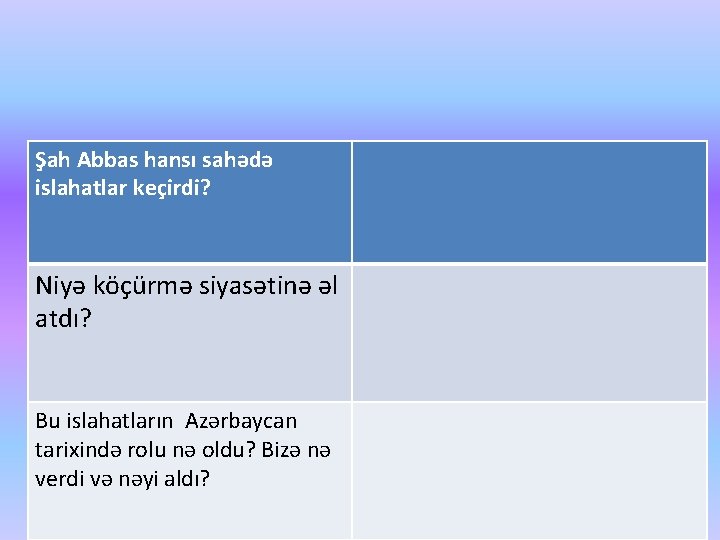 | Şah Abbas hansı sahədə islahatlar keçirdi? | |
|---|---|
| Niyə köçürmə siyasətinə əl atdı? | |
| Bu islahatların Azərbaycan tarixində rolu nə oldu? Bizə nə verdi və nəyi aldı? | |